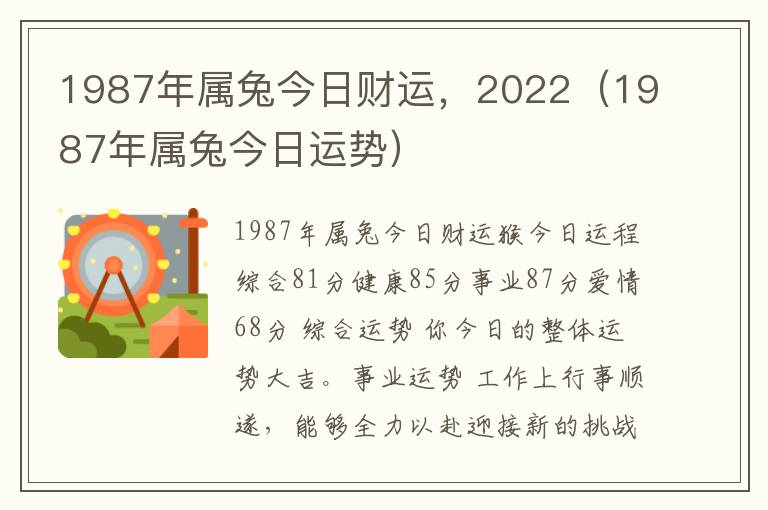 1987年属兔今日财运，2022（1987年属兔今日运势）

1987年属兔今日财运猴今日运程综合81分健康85分事业87分爱情68分 综合运势 你今日的整体运势大吉。事业运势 工作上行事顺遂，能够全力以赴迎接新的挑战